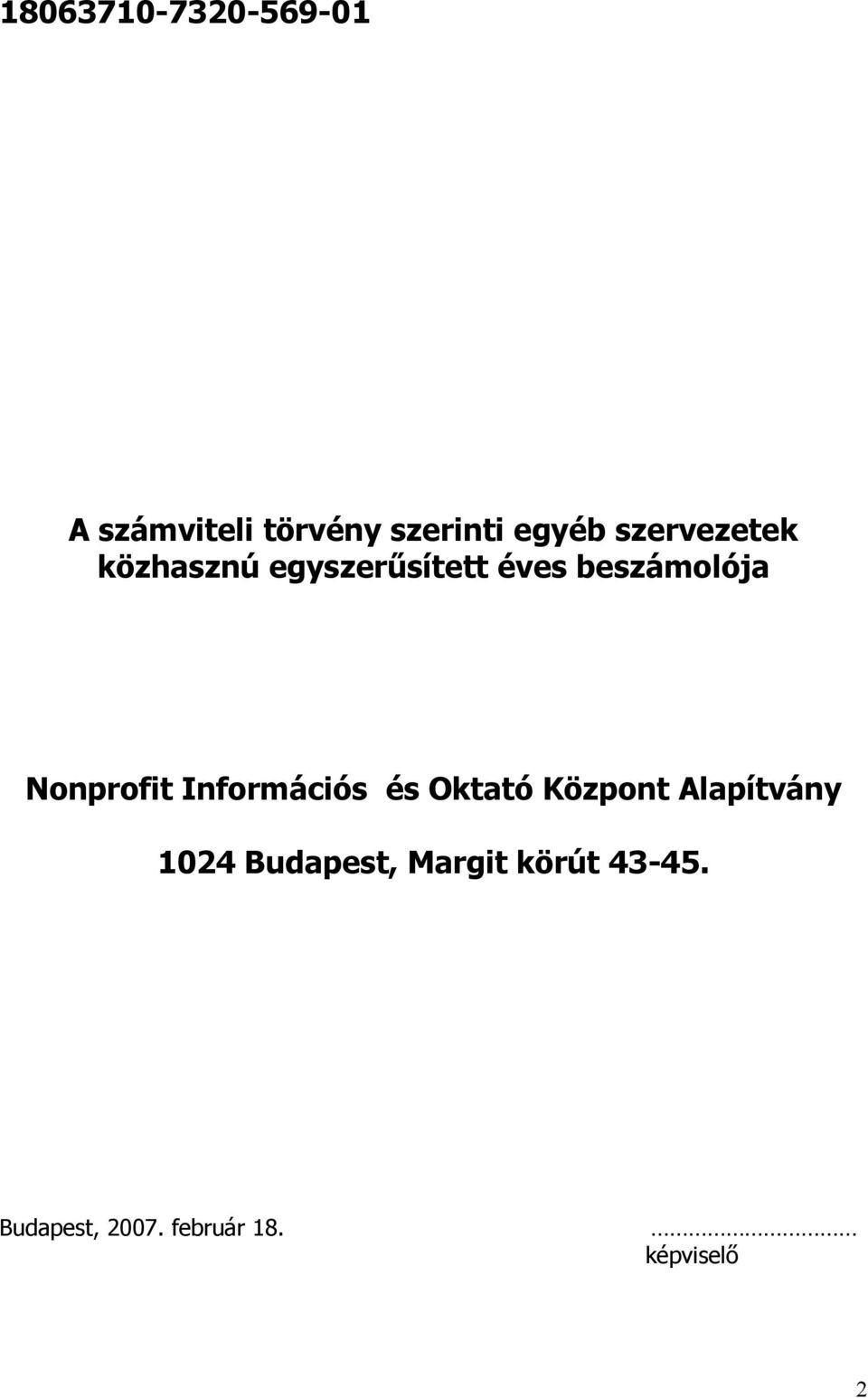 18063710-7320-569-01

A számviteli törvény szerinti egyéb szervezetek közhasznú egyszerűsített éves beszámolója

Nonprofit Információs és Oktató Központ Alapítvány

1024 Budapest, Margit körút 43-45.

Budapest, 2007. február 18.

…………………………
képviselő

2